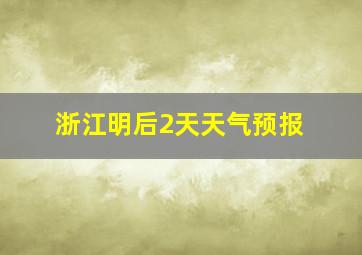 浙江明后2天天气预报